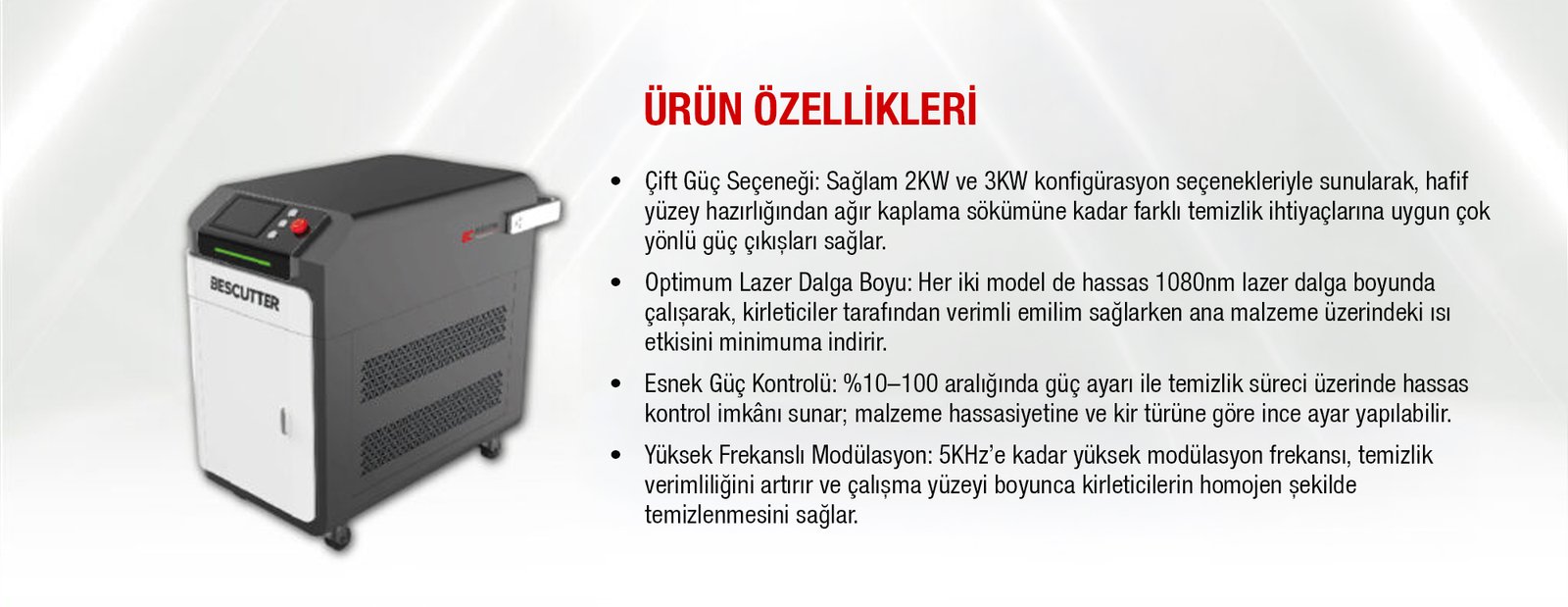 BESCUTTER

ÜRÜN ÖZELLİKLERİ

• Çift Güç Seçeneği: Sağlam 2KW ve 3KW konfigürasyon seçenekleriyle sunularak, hafif yüzey hazırlığından ağır kaplama sökümüne kadar farklı temizlik ihtiyaçlarına uygun çok yönlü güç çıkışları sağlar.

• Optimum Lazer Dalga Boyu: Her iki model de hassas 1080nm lazer dalga boyunda çalışarak, kirleticiler tarafından verimli emilim sağlarken ana malzeme üzerindeki ısı etkisini minimuma indirir.

• Esnek Güç Kontrolü: %10–100 aralığında güç ayarı ile temizlik süreci üzerinde hassas kontrol imkânı sunar; malzeme hassasiyetine ve kir türüne göre ince ayar yapılabilir.

• Yüksek Frekanslı Modülasyon: 5KHz'e kadar yüksek modülasyon frekansı, temizlik verimliliğini artırır ve çalışma yüzeyi boyunca kirleticilerin homojen şekilde temizlenmesini sağlar.